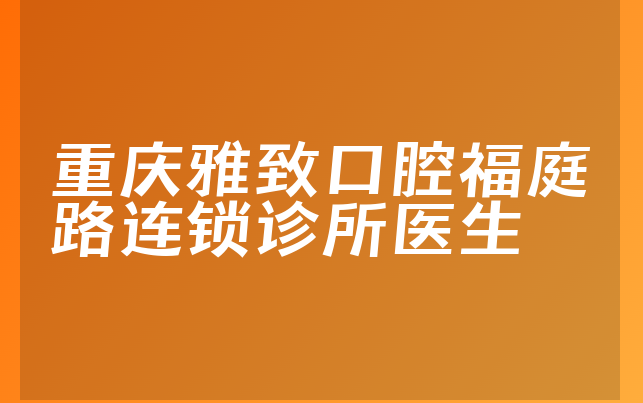 重庆雅致口腔福庭路连锁诊所医生